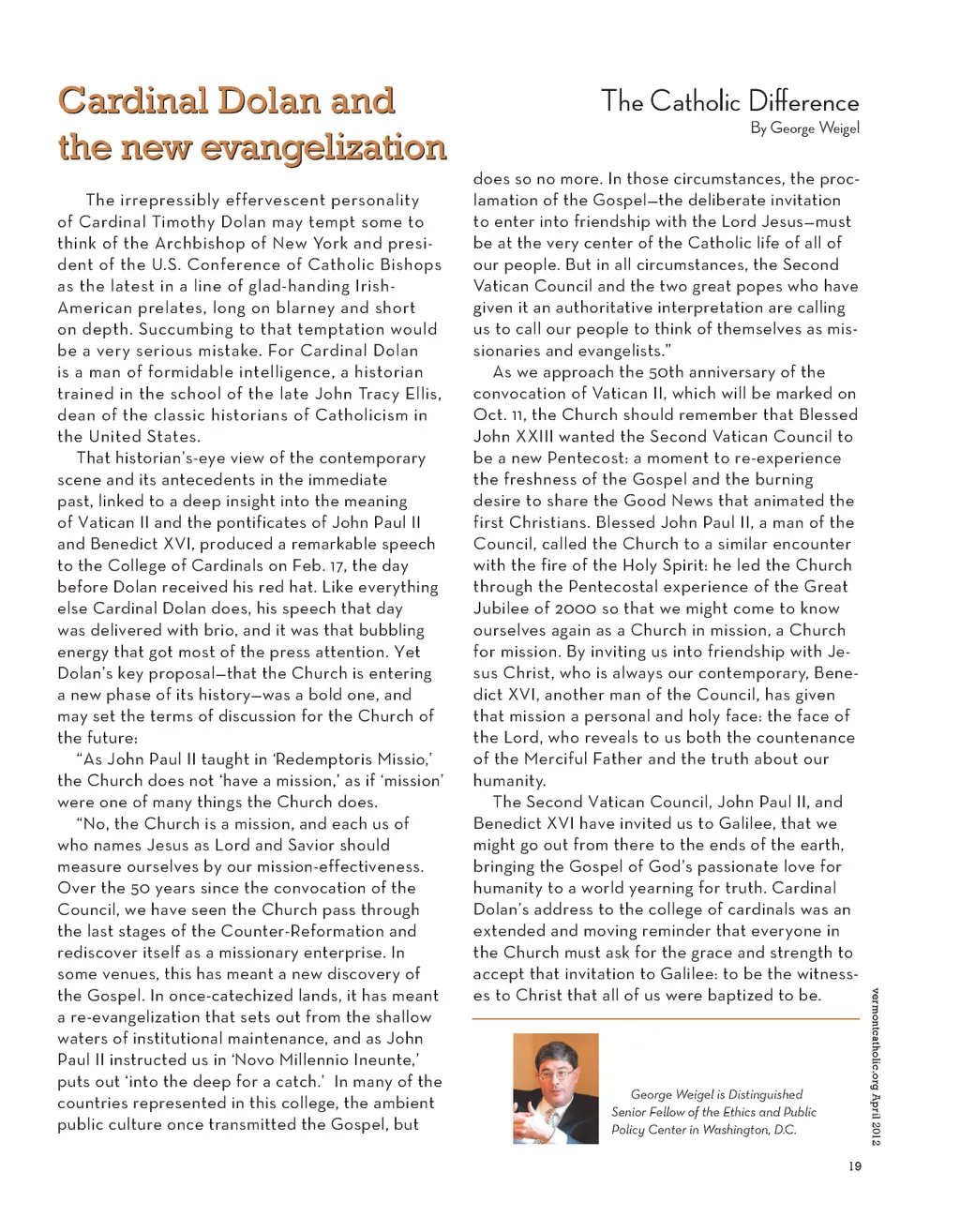 Cardinal Dolan and the new evangelization

The Catholic Difference
By George Weigel

The irrepressibly effervescent personality of Cardinal Timothy Dolan may tempt some to think of the Archbishop of New York and president of the U.S. Conference of Catholic Bishops as the latest in a line of glad-handing Irish-American prelates, long on blarney and short on depth. Succumbing to that temptation would be a very serious mistake. For Cardinal Dolan is a man of formidable intelligence, a historian trained in the school of the late John Tracy Ellis, dean of the classic historians of Catholicism in the United States.

That historian's-eye view of the contemporary scene and its antecedents in the immediate past, linked to a deep insight into the meaning of Vatican II and the pontificates of John Paul II and Benedict XVI, produced a remarkable speech to the College of Cardinals on Feb. 17, the day before Dolan received his red hat. Like everything else Cardinal Dolan does, his speech that day was delivered with brio, and it was that bubbling energy that got most of the press attention. Yet Dolan's key proposal—that the Church is entering a new phase of its history—was a bold one, and may set the terms of discussion for the Church of the future:

"As John Paul II taught in 'Redemptoris Missio,' the Church does not 'have a mission,' as if 'mission' were one of many things the Church does.

"No, the Church is a mission, and each us of who names Jesus as Lord and Savior should measure ourselves by our mission-effectiveness. Over the 50 years since the convocation of the Council, we have seen the Church pass through the last stages of the Counter-Reformation and rediscover itself as a missionary enterprise. In some venues, this has meant a new discovery of the Gospel. In once-catechized lands, it has meant a re-evangelization that sets out from the shallow waters of institutional maintenance, and as John Paul II instructed us in 'Novo Millennio Ineunte,' puts out 'into the deep for a catch.' In many of the countries represented in this college, the ambient public culture once transmitted the Gospel, but does so no more. In those circumstances, the proclamation of the Gospel—the deliberate invitation to enter into friendship with the Lord Jesus—must be at the very center of the Catholic life of all of our people. But in all circumstances, the Second Vatican Council and the two great popes who have given it an authoritative interpretation are calling us to call our people to think of themselves as missionaries and evangelists."

As we approach the 50th anniversary of the convocation of Vatican II, which will be marked on Oct. 11, the Church should remember that Blessed John XXIII wanted the Second Vatican Council to be a new Pentecost: a moment to re-experience the freshness of the Gospel and the burning desire to share the Good News that animated the first Christians. Blessed John Paul II, a man of the Council, called the Church to a similar encounter with the fire of the Holy Spirit: he led the Church through the Pentecostal experience of the Great Jubilee of 2000 so that we might come to know ourselves again as a Church in mission, a Church for mission. By inviting us into friendship with Jesus Christ, who is always our contemporary, Benedict XVI, another man of the Council, has given that mission a personal and holy face: the face of the Lord, who reveals to us both the countenance of the Merciful Father and the truth about our humanity.

The Second Vatican Council, John Paul II, and Benedict XVI have invited us to Galilee, that we might go out from there to the ends of the earth, bringing the Gospel of God's passionate love for humanity to a world yearning for truth. Cardinal Dolan's address to the college of cardinals was an extended and moving reminder that everyone in the Church must ask for the grace and strength to accept that invitation to Galilee: to be the witnesses to Christ that all of us were baptized to be.

George Weigel is Distinguished Senior Fellow of the Ethics and Public Policy Center in Washington, D.C.

vermontcatholic.org April 2012

19